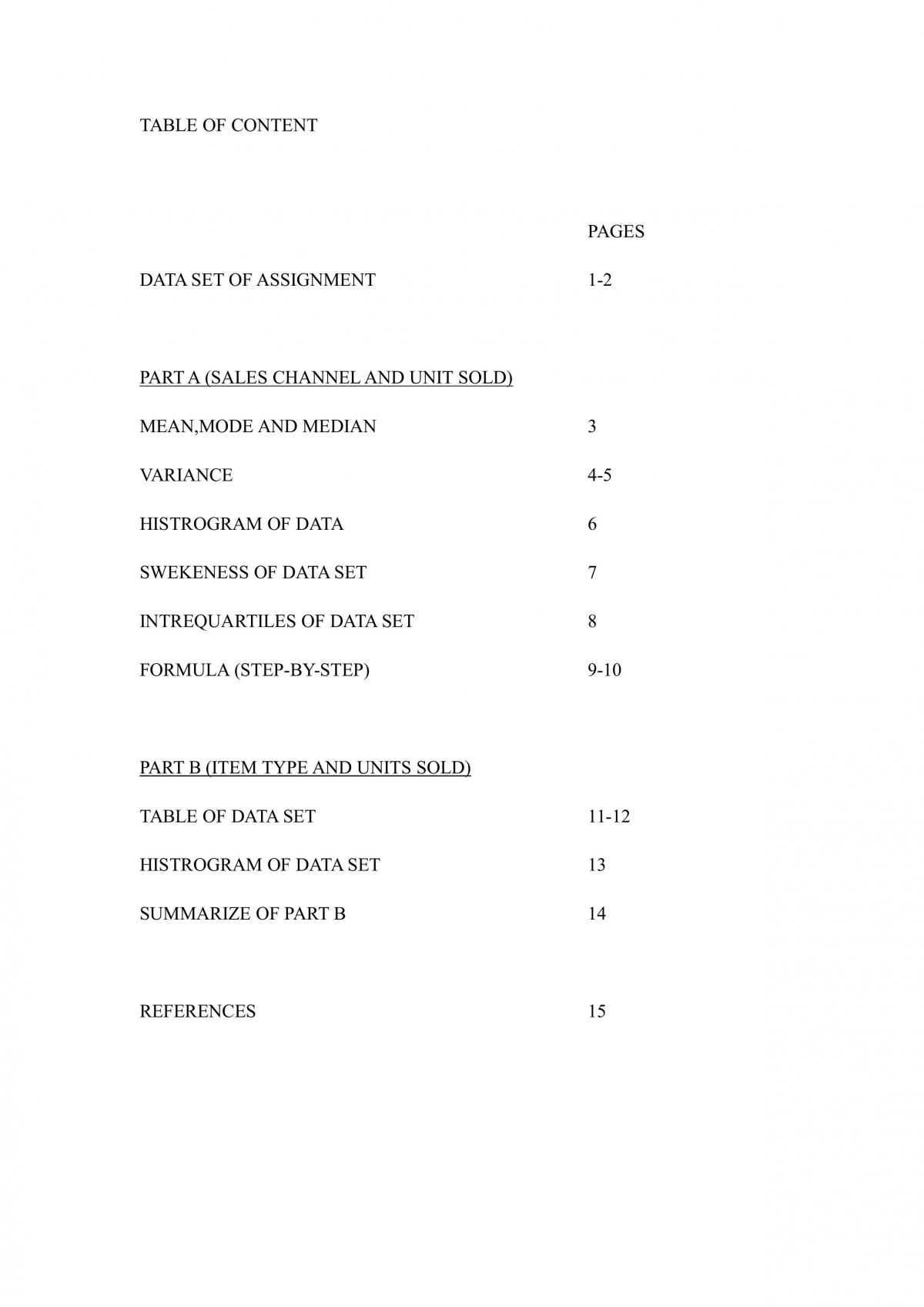 TABLE OF CONTENT

PAGES

DATA SET OF ASSIGNMENT 1-2

PART A (SALES CHANNEL AND UNIT SOLD)

MEAN,MODE AND MEDIAN 3

VARIANCE 4-5

HISTROGRAM OF DATA 6

SWEKENESS OF DATA SET 7

INTREQUARTILES OF DATA SET 8

FORMULA (STEP-BY-STEP) 9-10

PART B (ITEM TYPE AND UNITS SOLD)

TABLE OF DATA SET 11-12

HISTROGRAM OF DATA SET 13

SUMMARIZE OF PART B 14

REFERENCES 15